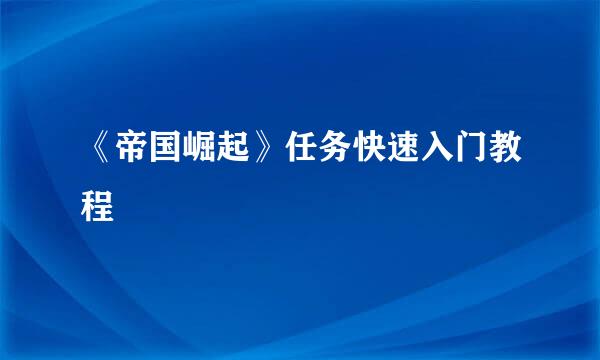 《帝国崛起》任务快速入门教程